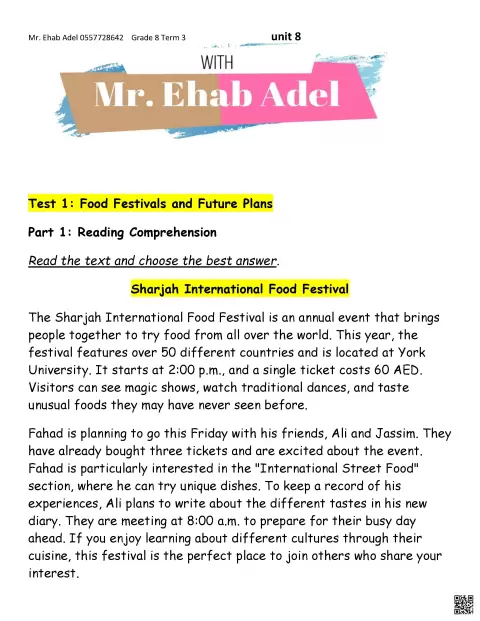 Mr. Ehab Adel 0557728642 Grade 8 Term 3 unit 8

WITH

Mr. Ehab Adel

Test 1: Food Festivals and Future Plans

Part 1: Reading Comprehension

Read the text and choose the best answer.

Sharjah International Food Festival

The Sharjah International Food Festival is an annual event that brings people together to try food from all over the world. This year, the festival features over 50 different countries and is located at York University. It starts at 2:00 p.m., and a single ticket costs 60 AED. Visitors can see magic shows, watch traditional dances, and taste unusual foods they may have never seen before.

Fahad is planning to go this Friday with his friends, Ali and Jassim. They have already bought three tickets and are excited about the event. Fahad is particularly interested in the "International Street Food" section, where he can try unique dishes. To keep a record of his experiences, Ali plans to write about the different tastes in his new diary. They are meeting at 8:00 a.m. to prepare for their busy day ahead. If you enjoy learning about different cultures through their cuisine, this festival is the perfect place to join others who share your interest.